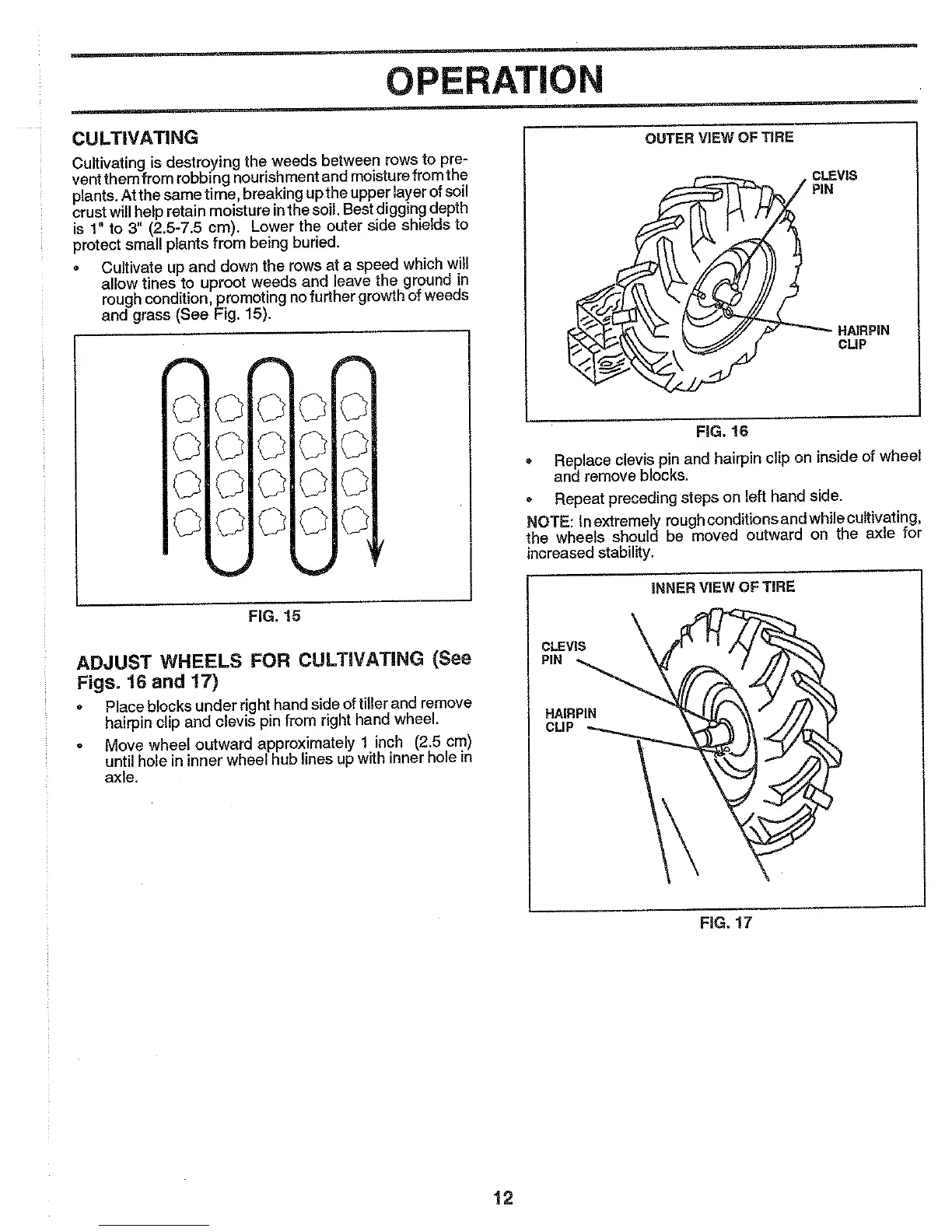 OPERATION

CULTIVATING

Cultivating is destroying the weeds between rows to prevent them from robbing nourishment and moisture from the plants. At the same time, breaking up the upper layer of soil crust will help retain moisture in the soil. Best digging depth is 1" to 3" (2.5-7.5 cm). Lower the outer side shields to protect small plants from being buried.

• Cultivate up and down the rows at a speed which will allow tines to uproot weeds and leave the ground in rough condition, promoting no further growth of weeds and grass (See Fig. 15).

FIG. 15

ADJUST WHEELS FOR CULTIVATING (See Figs. 16 and 17)

• Place blocks under right hand side of tiller and remove hairpin clip and clevis pin from right hand wheel.

• Move wheel outward approximately 1 inch (2.5 cm) until hole in inner wheel hub lines up with inner hole in axle.

OUTER VIEW OF TIRE

CLEVIS PIN

HAIRPIN CLIP

FIG. 16

• Replace clevis pin and hairpin clip on inside of wheel and remove blocks.

• Repeat preceding steps on left hand side.

NOTE: In extremely rough conditions and while cultivating, the wheels should be moved outward on the axle for increased stability.

INNER VIEW OF TIRE

CLEVIS PIN

HAIRPIN CLIP

FIG. 17

12